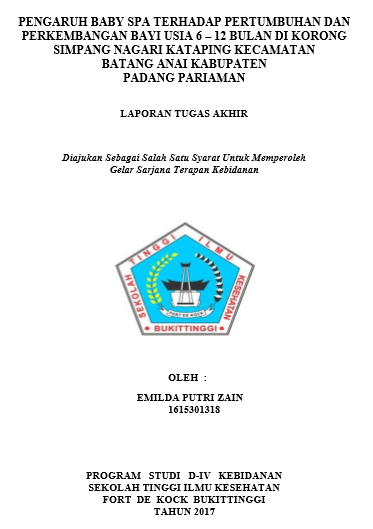 PENGARUH BABY SPA TERHADAP PERTUMBUHAN DAN PERKEMBANGAN BAYI USIA 6 – 12 BULAN DI KORONG SIMPANG NAGARI KATAPING KECAMATAN BATANG ANAI KABUPATEN PADANG PARIAMAN

LAPORAN TUGAS AKHIR

Diajukan Sebagai Salah Satu Syarat Untuk Memperoleh Gelar Sarjana Terapan Kebidanan

SEKOLAH TINGGI ILMU KESEHATAN
FORT DE KOCK
BUKITTINGGI

OLEH :

EMILDA PUTRI ZAIN
1615301318

PROGRAM STUDI D-IV KEBIDANAN
SEKOLAH TINGGI ILMU KESEHATAN
FORT DE KOCK BUKITTINGGI
TAHUN 2017